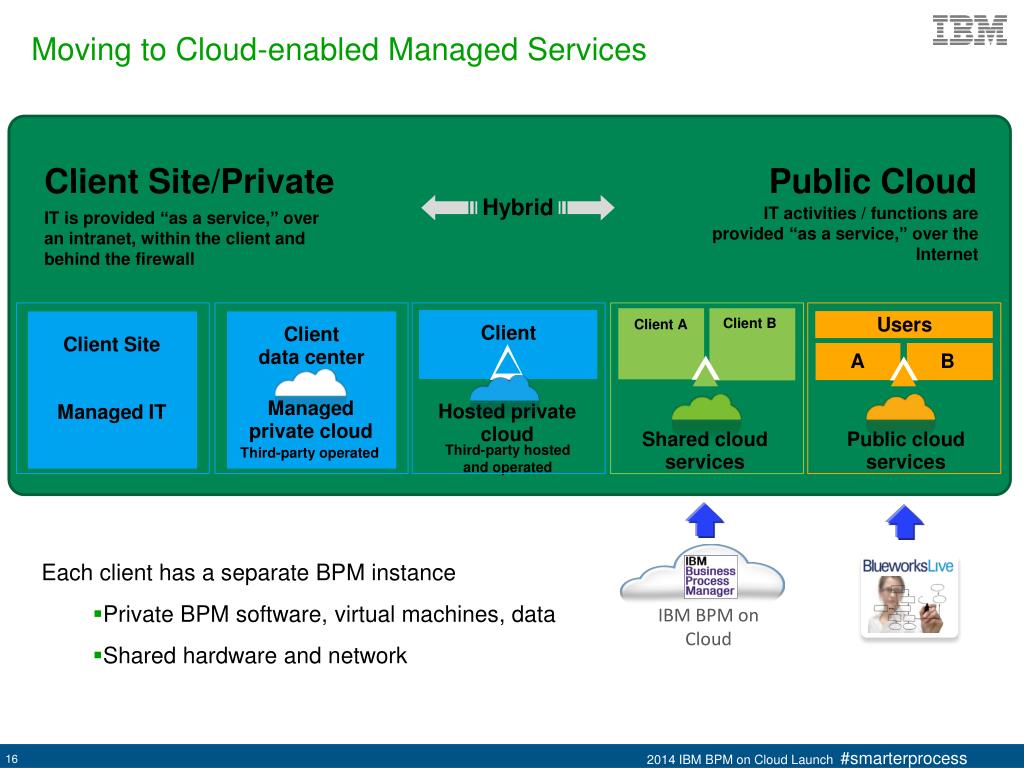 Moving to Cloud-enabled Managed Services

IBM

Client Site/Private

IT is provided “as a service,” over an intranet, within the client and behind the firewall

Hybrid

Public Cloud

IT activities / functions are provided “as a service,” over the Internet

Client Site

Managed IT

Client data center

Managed private cloud

Third-party operated

Client

Hosted private cloud

Third-party hosted and operated

Client A

Client B

Shared cloud services

Users

A

B

Public cloud services

Each client has a separate BPM instance

▪Private BPM software, virtual machines, data

▪Shared hardware and network

IBM Business Process Manager

IBM BPM on Cloud

BlueworksLive

16

2014 IBM BPM on Cloud Launch #smarterprocess